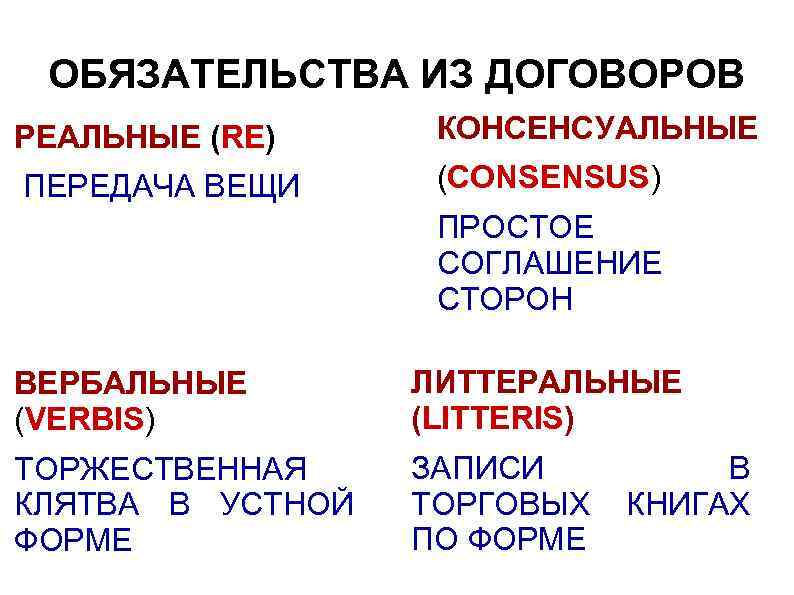 ОБЯЗАТЕЛЬСТВА ИЗ ДОГОВОРОВ

РЕАЛЬНЫЕ (RE)

ПЕРЕДАЧА ВЕЩИ

КОНСЕНСУАЛЬНЫЕ (CONSENSUS)

ПРОСТОЕ СОГЛАШЕНИЕ СТОРОН

ВЕРБАЛЬНЫЕ (VERBIS)

ТОРЖЕСТВЕННАЯ КЛЯТВА В УСТНОЙ ФОРМЕ

ЛИТТЕРАЛЬНЫЕ (LITTERIS)

ЗАПИСИ В ТОРГОВЫХ КНИГАХ ПО ФОРМЕ